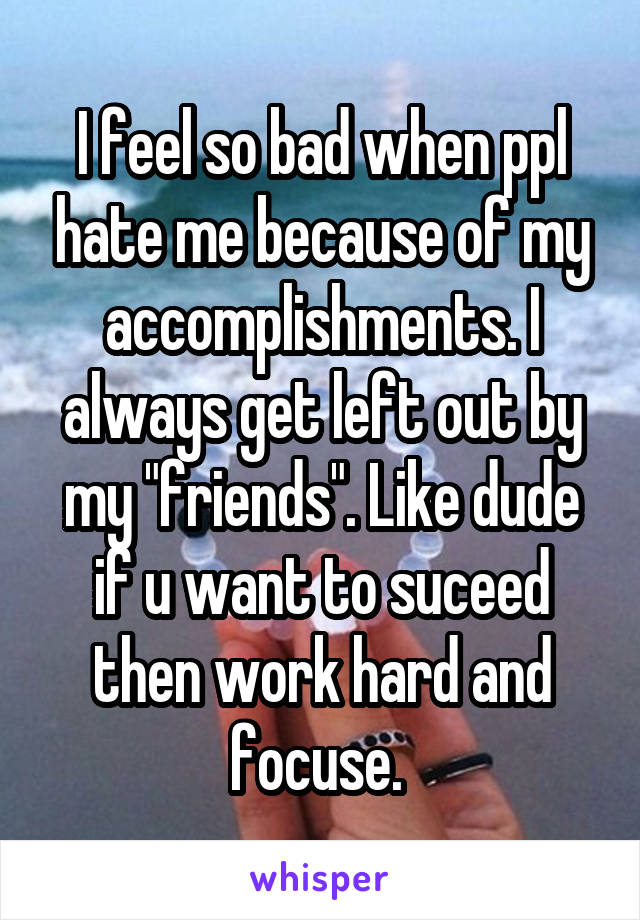 I feel so bad when ppl hate me because of my accomplishments. I always get left out by my "friends". Like dude if u want to suceed then work hard and focuse.

whisper